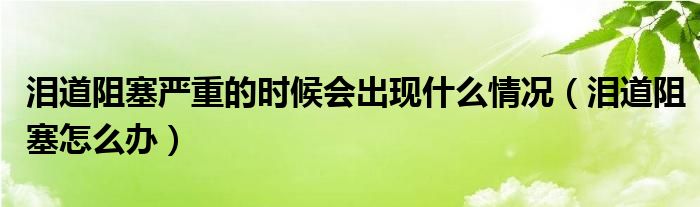 泪道阻塞严重的时候会出现什么情况（泪道阻塞怎么办）